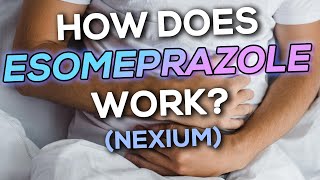 HOW DOES
ESOMEPRAZOLE
WORK?
(NEXIUM)